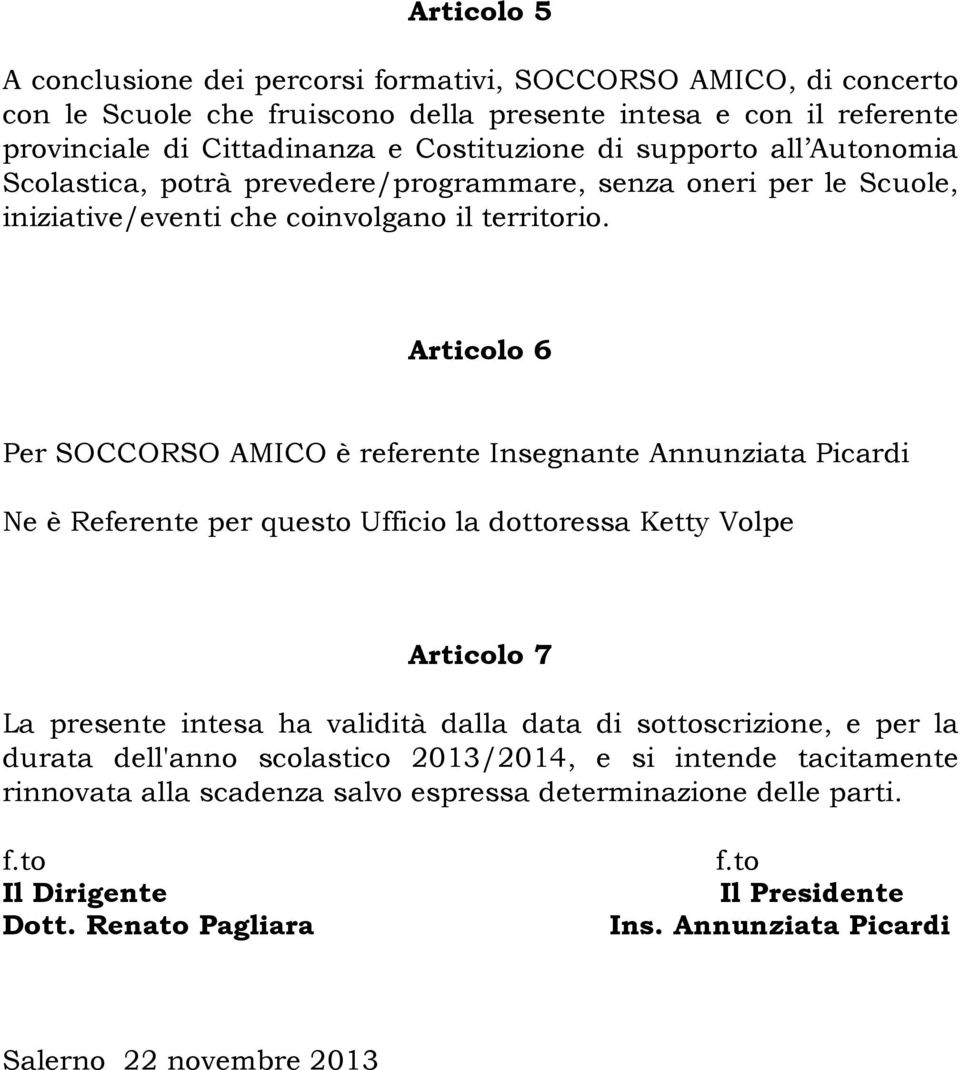 Articolo 5

A conclusione dei percorsi formativi, SOCCORSO AMICO, di concerto con le Scuole che fruiscono della presente intesa e con il referente provinciale di Cittadinanza e Costituzione di supporto all'Autonomia Scolastica, potrà prevedere/programmare, senza oneri per le Scuole, iniziative/eventi che coinvolgano il territorio.

Articolo 6

Per SOCCORSO AMICO è referente Insegnante Annunziata Picardi

Ne è Referente per questo Ufficio la dottoressa Ketty Volpe

Articolo 7

La presente intesa ha validità dalla data di sottoscrizione, e per la durata dell'anno scolastico 2013/2014, e si intende tacitamente rinnovata alla scadenza salvo espressa determinazione delle parti.

f.to
Il Dirigente
Dott. Renato Pagliara

f.to
Il Presidente
Ins. Annunziata Picardi

Salerno 22 novembre 2013